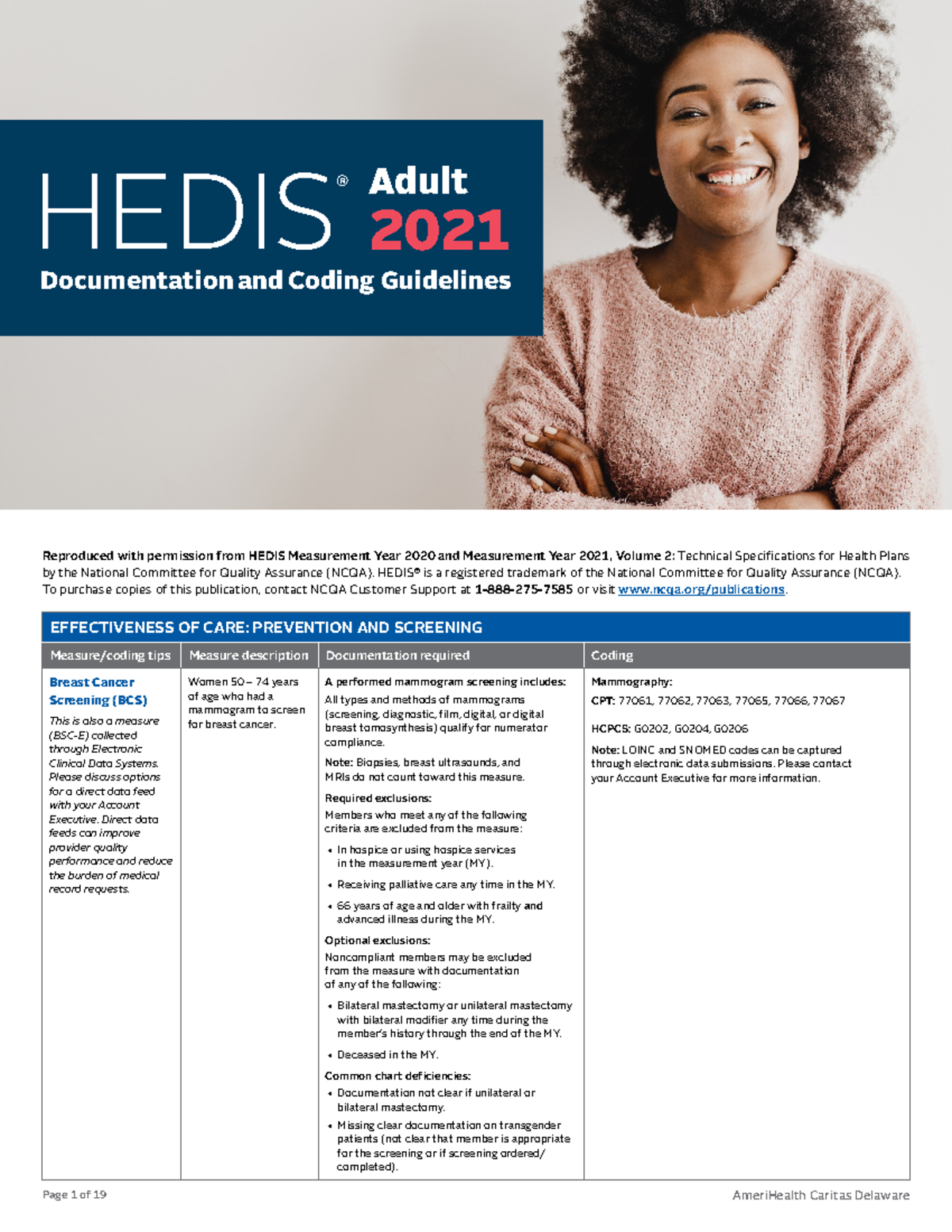 HEDIS® Adult 2021

Documentation and Coding Guidelines

Reproduced with permission from HEDIS Measurement Year 2020 and Measurement Year 2021, Volume 2: Technical Specifications for Health Plans by the National Committee for Quality Assurance (NCQA). HEDIS® is a registered trademark of the National Committee for Quality Assurance (NCQA). To purchase copies of this publication, contact NCQA Customer Support at 1-888-275-7585 or visit www.ncqa.org/publications.

EFFECTIVENESS OF CARE: PREVENTION AND SCREENING

| Measure/coding tips | Measure description | Documentation required | Coding |
|---|---|---|---|
| Breast Cancer Screening (BCS) This is also a measure (BSC-E) collected through Electronic Clinical Data Systems. Please discuss options for a direct data feed with your Account Executive. Direct data feeds can improve provider quality performance and reduce the burden of medical record requests. | Women 50 – 74 years of age who had a mammogram to screen for breast cancer. | A performed mammogram screening includes: All types and methods of mammograms (screening, diagnostic, film, digital, or digital breast tomosynthesis) qualify for numerator compliance. Note: Biopsies, breast ultrasounds, and MRIs do not count toward this measure. Required exclusions: Members who meet any of the following criteria are excluded from the measure: • In hospice or using hospice services in the measurement year (MY). • Receiving palliative care any time in the MY. • 66 years of age and older with frailty and advanced illness during the MY. Optional exclusions: Noncompliant members may be excluded from the measure with documentation of any of the following: • Bilateral mastectomy or unilateral mastectomy with bilateral modifier any time during the member's history through the end of the MY. • Deceased in the MY. Common chart deficiencies: • Documentation not clear if unilateral or bilateral mastectomy. • Missing clear documentation on transgender patients (not clear that member is appropriate for the screening or if screening ordered/completed). | Mammography: CPT: 77061, 77062, 77063, 77065, 77066, 77067 HCPCS: G0202, G0204, G0206 Note: LOINC and SNOMED codes can be captured through electronic data submissions. Please contact your Account Executive for more information. |

Page 1 of 19

AmeriHealth Caritas Delaware